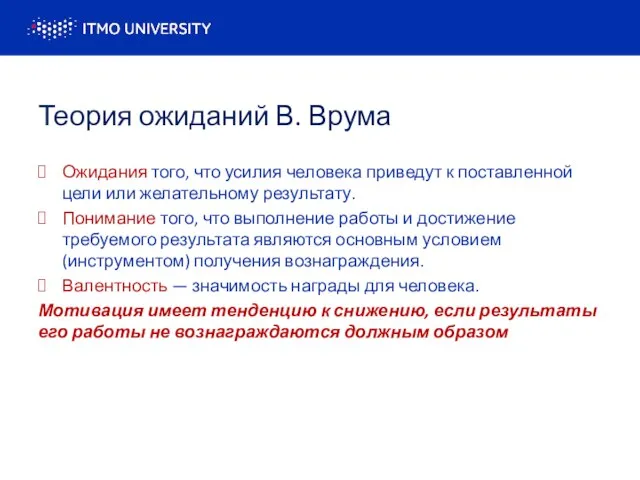 ITMO UNIVERSITY

Теория ожиданий В. Врума

Ожидания того, что усилия человека приведут к поставленной цели или желательному результату.

Понимание того, что выполнение работы и достижение требуемого результата являются основным условием (инструментом) получения вознаграждения.

Валентность — значимость награды для человека.

Мотивация имеет тенденцию к снижению, если результаты его работы не вознаграждаются должным образом